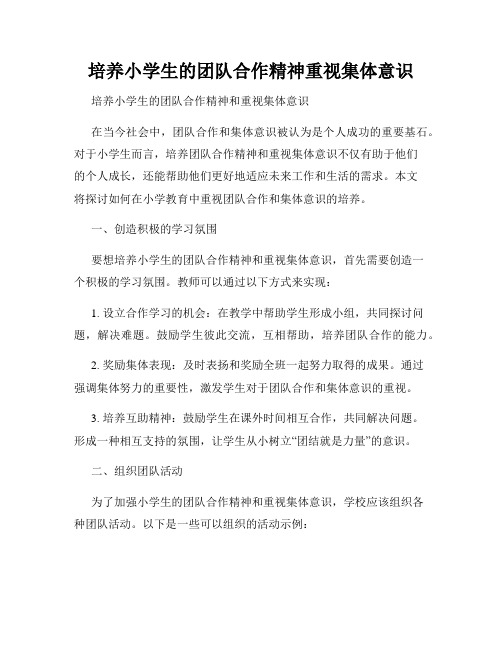 培养小学生的团队合作精神重视集体意识

培养小学生的团队合作精神和重视集体意识

在当今社会中，团队合作和集体意识被认为是个人成功的重要基石。对于小学生而言，培养团队合作精神和重视集体意识不仅有助于他们的个人成长，还能帮助他们更好地适应未来工作和生活的需求。本文将探讨如何在小学教育中重视团队合作和集体意识的培养。

一、创造积极的学习氛围

要想培养小学生的团队合作精神和重视集体意识，首先需要创造一个积极的学习氛围。教师可以通过以下方式来实现：

1. 设立合作学习的机会：在教学中帮助学生形成小组，共同探讨问题，解决难题。鼓励学生彼此交流，互相帮助，培养团队合作的能力。

2. 奖励集体表现：及时表扬和奖励全班一起努力取得的成果。通过强调集体努力的重要性，激发学生对于团队合作和集体意识的重视。

3. 培养互助精神：鼓励学生在课外时间相互合作，共同解决问题。形成一种相互支持的氛围，让学生从小树立“团结就是力量”的意识。

二、组织团队活动

为了加强小学生的团队合作精神和重视集体意识，学校应该组织各种团队活动。以下是一些可以组织的活动示例：